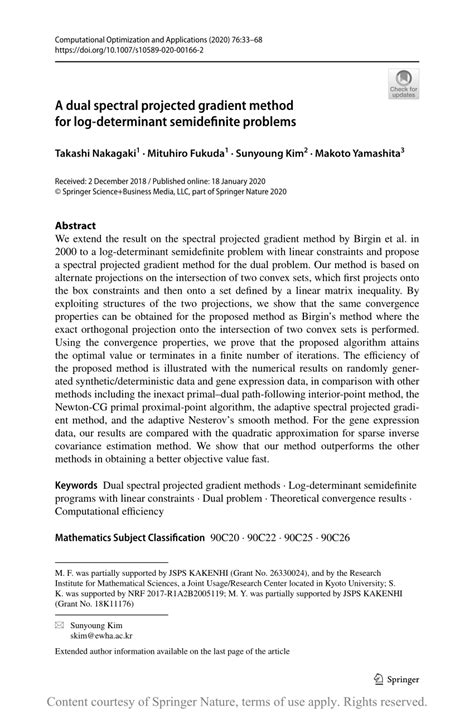 Computational Optimization and Applications (2020) 76:33–68
https://doi.org/10.1007/s10589-020-00166-2

Check for updates

A dual spectral projected gradient method for log-determinant semidefinite problems

Takashi Nakagaki$^1$ · Mituhiro Fukuda$^1$ · Sunyoung Kim$^2$ · Makoto Yamashita$^3$

Received: 2 December 2018 / Published online: 18 January 2020
© Springer Science+Business Media, LLC, part of Springer Nature 2020

Abstract
We extend the result on the spectral projected gradient method by Birgin et al. in 2000 to a log-determinant semidefinite problem with linear constraints and propose a spectral projected gradient method for the dual problem. Our method is based on alternate projections on the intersection of two convex sets, which first projects onto the box constraints and then onto a set defined by a linear matrix inequality. By exploiting structures of the two projections, we show that the same convergence properties can be obtained for the proposed method as Birgin's method where the exact orthogonal projection onto the intersection of two convex sets is performed. Using the convergence properties, we prove that the proposed algorithm attains the optimal value or terminates in a finite number of iterations. The efficiency of the proposed method is illustrated with the numerical results on randomly generated synthetic/deterministic data and gene expression data, in comparison with other methods including the inexact primal–dual path-following interior-point method, the Newton-CG primal proximal-point algorithm, the adaptive spectral projected gradient method, and the adaptive Nesterov's smooth method. For the gene expression data, our results are compared with the quadratic approximation for sparse inverse covariance estimation method. We show that our method outperforms the other methods in obtaining a better objective value fast.

Keywords Dual spectral projected gradient methods · Log-determinant semidefinite programs with linear constraints · Dual problem · Theoretical convergence results · Computational efficiency

Mathematics Subject Classification 90C20 · 90C22 · 90C25 · 90C26

M. F. was partially supported by JSPS KAKENHI (Grant No. 26330024), and by the Research Institute for Mathematical Sciences, a Joint Usage/Research Center located in Kyoto University; S. K. was supported by NRF 2017-R1A2B2005119; M. Y. was partially supported by JSPS KAKENHI (Grant No. 18K11176)

Sunyoung Kim
skim@ewha.ac.kr

Extended author information available on the last page of the article

Springer

Content courtesy of Springer Nature, terms of use apply. Rights reserved.